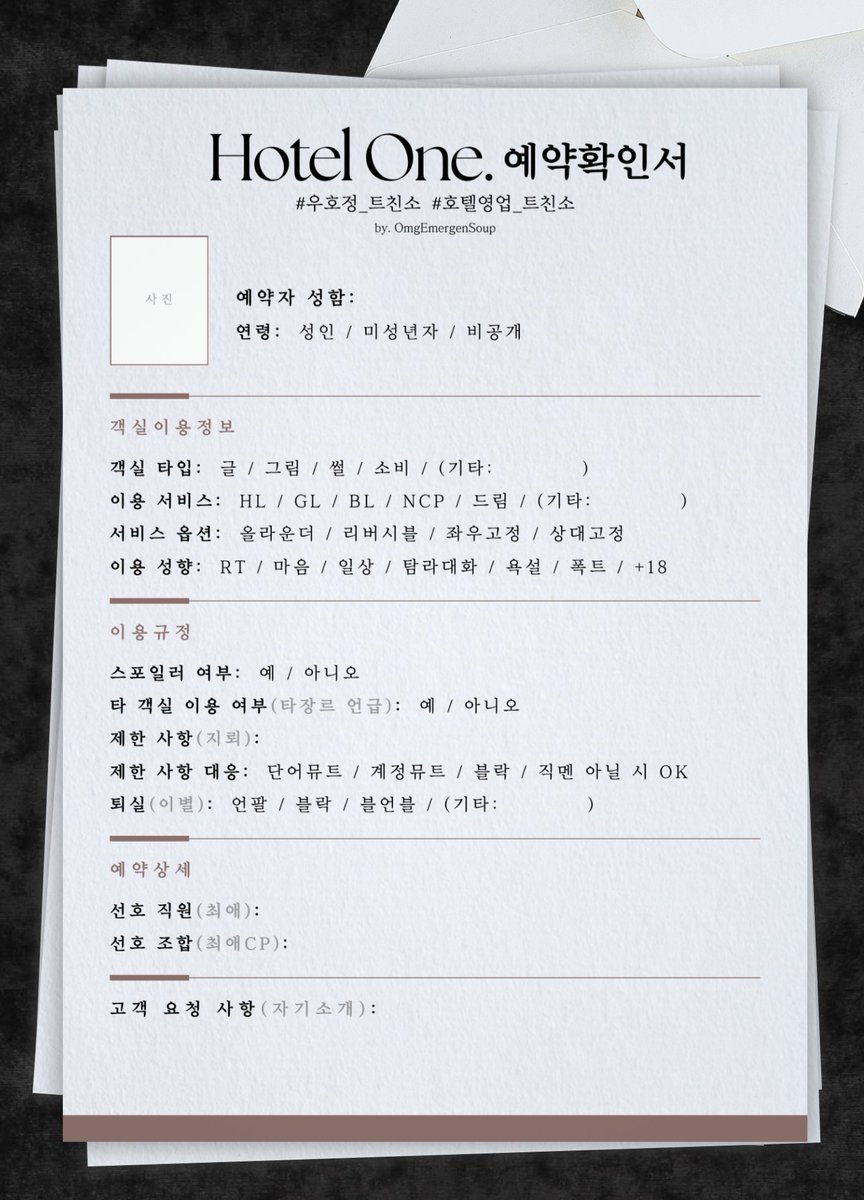 Hotel One. 예약확인서

#우호정_트친소 #호텔영업_트친소

by. OmgEmergenSoup

사진

예약자 성함:

연령: 성인 / 미성년자 / 비공개

객실이용정보

객실 타입: 글 / 그림 / 썰 / 소비 / (기타: )

이용 서비스: HL / GL / BL / NCP / 드림 / (기타: )

서비스 옵션: 올라운더 / 리버시블 / 좌우고정 / 상대고정

이용 성향: RT / 마음 / 일상 / 탐라대화 / 욕설 / 폭트 / +18

이용규정

스포일러 여부: 예 / 아니오

타 객실 이용 여부(타장르 언급): 예 / 아니오

제한 사항(지뢰):

제한 사항 대응: 단어뮤트 / 계정뮤트 / 블락 / 직멘 아닐 시 OK

퇴실(이별): 언팔 / 블락 / 블언블 / (기타: )

예약상세

선호 직원(최애):

선호 조합(최애CP):

고객 요청 사항(자기소개):